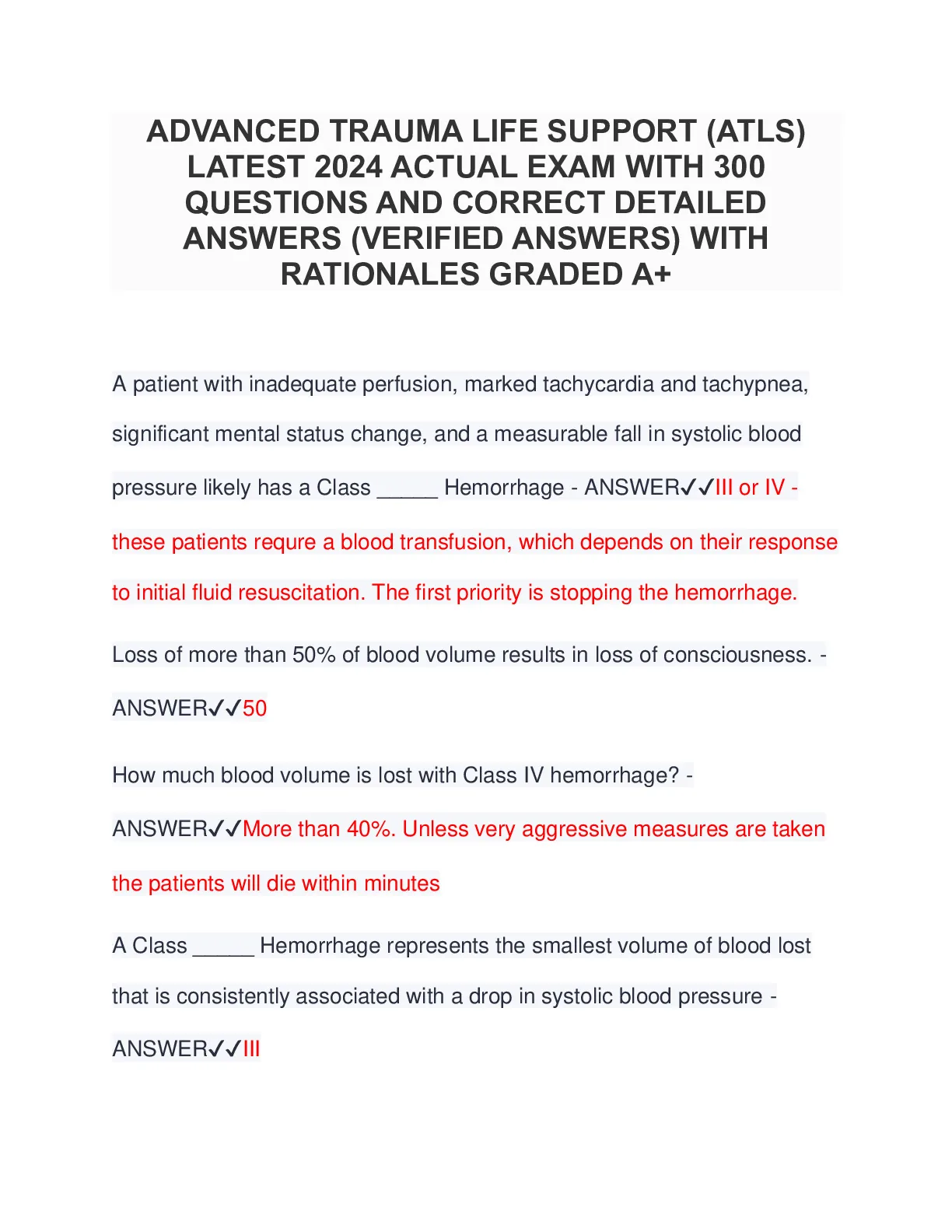 ADVANCED TRAUMA LIFE SUPPORT (ATLS) LATEST 2024 ACTUAL EXAM WITH 300 QUESTIONS AND CORRECT DETAILED ANSWERS (VERIFIED ANSWERS) WITH RATIONALES GRADED A+

A patient with inadequate perfusion, marked tachycardia and tachypnea, significant mental status change, and a measurable fall in systolic blood pressure likely has a Class _____ Hemorrhage - ANSWER✓✓III or IV - these patients requre a blood transfusion, which depends on their response to initial fluid resuscitation. The first priority is stopping the hemorrhage.

Loss of more than 50% of blood volume results in loss of consciousness. - ANSWER✓✓50

How much blood volume is lost with Class IV hemorrhage? - ANSWER✓✓More than 40%. Unless very aggressive measures are taken the patients will die within minutes

A Class _____ Hemorrhage represents the smallest volume of blood lost that is consistently associated with a drop in systolic blood pressure - ANSWER✓✓III